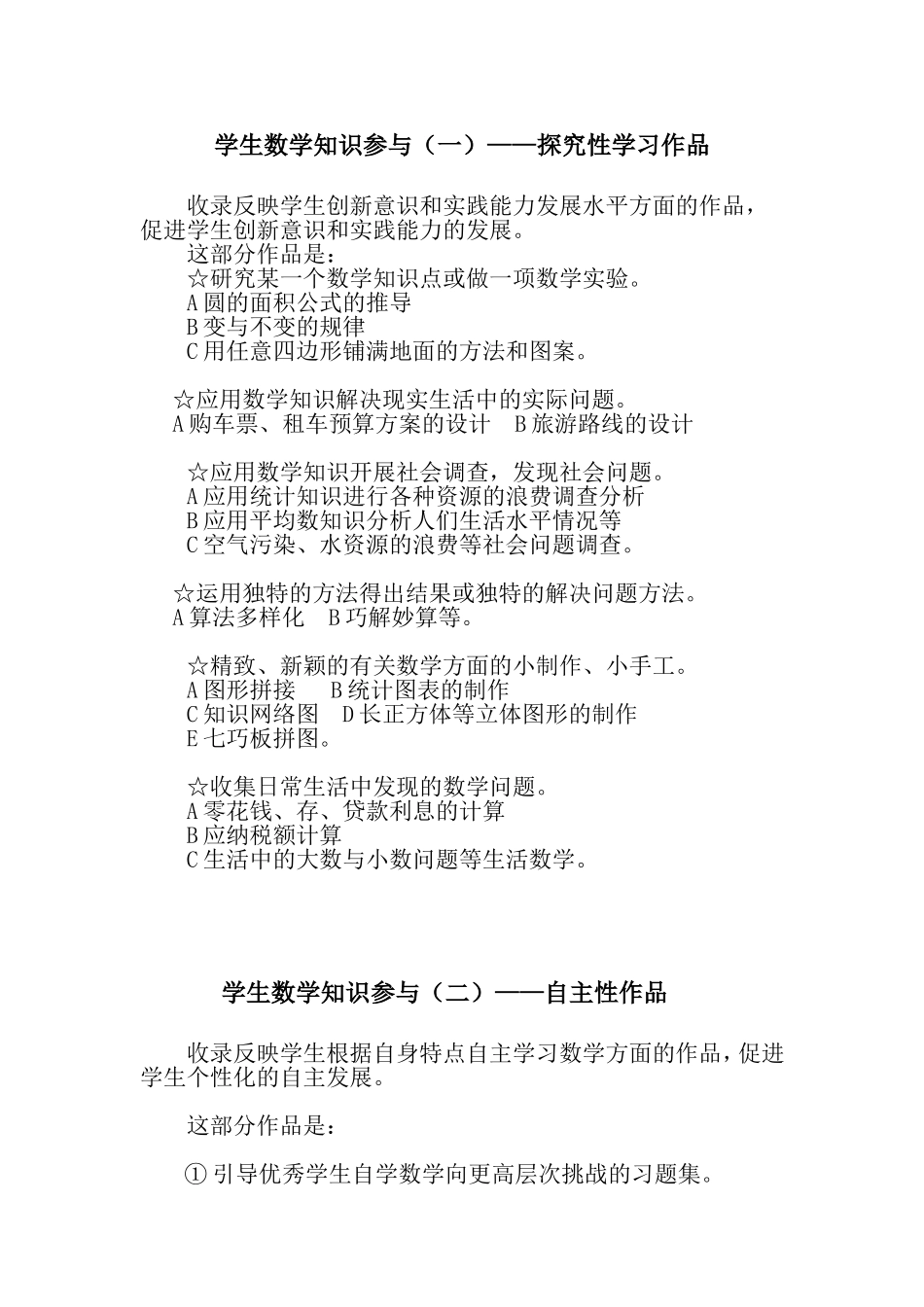 学生数学知识参与（一）——探究性学习作品

收录反映学生创新意识和实践能力发展水平方面的作品，促进学生创新意识和实践能力的发展。

这部分作品是：

☆研究某一个数学知识点或做一项数学实验。
A 圆的面积公式的推导
B 变与不变的规律
C 用任意四边形铺满地面的方法和图案。

☆应用数学知识解决现实生活中的实际问题。
A 购车票、租车预算方案的设计　B 旅游路线的设计

☆应用数学知识开展社会调查，发现社会问题。
A 应用统计知识进行各种资源的浪费调查分析
B 应用平均数知识分析人们生活水平情况等
C 空气污染、水资源的浪费等社会问题调查。

☆运用独特的方法得出结果或独特的解决问题方法。
A 算法多样化　B 巧解妙算等。

☆精致、新颖的有关数学方面的小制作、小手工。
A 图形拼接　B 统计图表的制作
C 知识网络图　D 长正方体等立体图形的制作
E 七巧板拼图。

☆收集日常生活中发现的数学问题。
A 零花钱、存、贷款利息的计算
B 应纳税额计算
C 生活中的大数与小数问题等生活数学。

学生数学知识参与（二）——自主性作品

收录反映学生根据自身特点自主学习数学方面的作品，促进学生个性化的自主发展。

这部分作品是：

① 引导优秀学生自学数学向更高层次挑战的习题集。